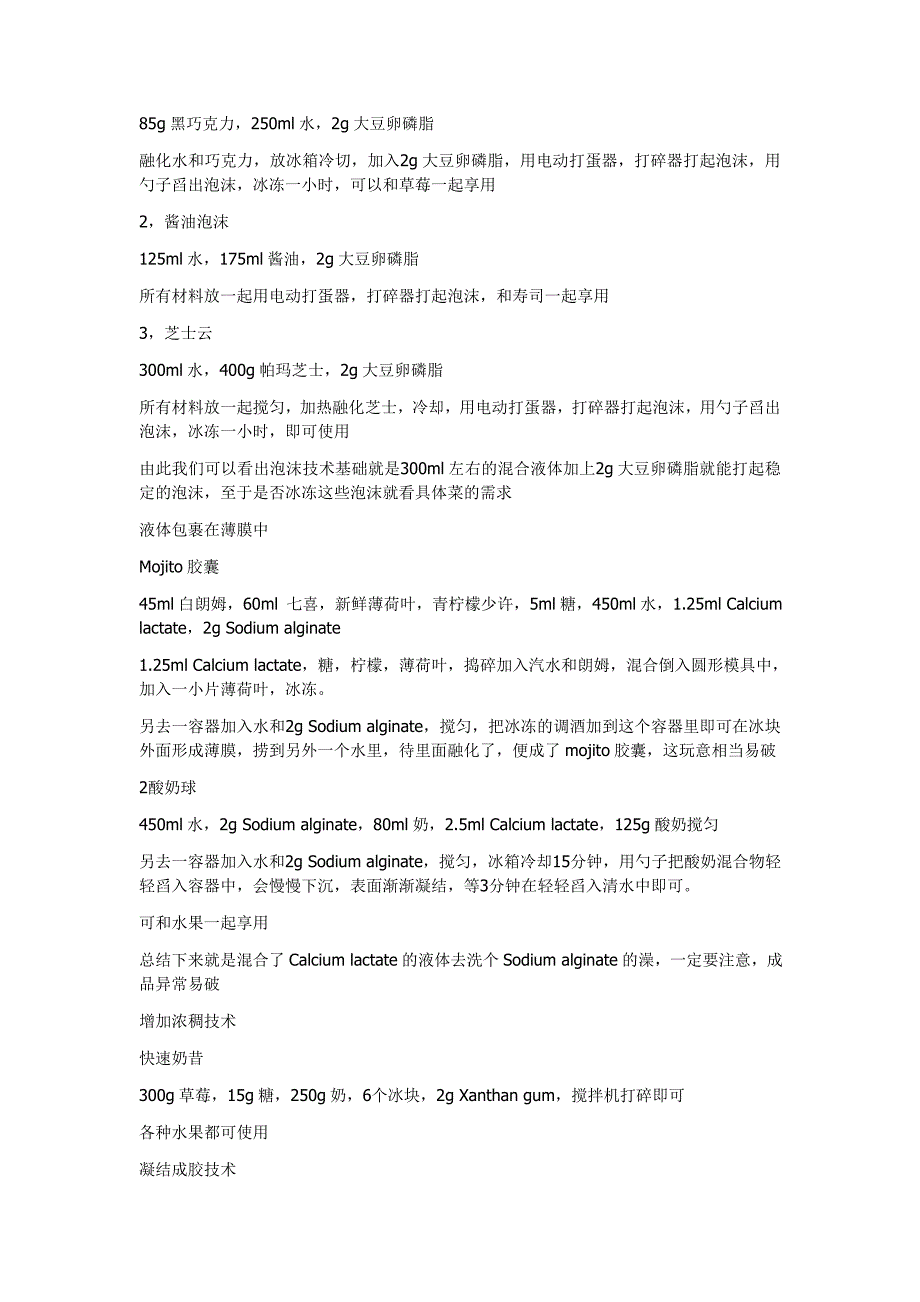 85g 黑巧克力，250ml 水，2g 大豆卵磷脂

融化水和巧克力，放冰箱冷切，加入2g 大豆卵磷脂，用电动打蛋器，打碎器打起泡沫，用勺子舀出泡沫，冰冻一小时，可以和草莓一起享用

2，酱油泡沫

125ml 水，175ml 酱油，2g 大豆卵磷脂

所有材料放一起用电动打蛋器，打碎器打起泡沫，和寿司一起享用

3，芝士云

300ml 水，400g 帕玛芝士，2g 大豆卵磷脂

所有材料放一起搅匀，加热融化芝士，冷却，用电动打蛋器，打碎器打起泡沫，用勺子舀出泡沫，冰冻一小时，即可使用

由此我们可以看出泡沫技术基础就是300ml 左右的混合液体加上2g 大豆卵磷脂就能打起稳定的泡沫，至于是否冰冻这些泡沫就看具体菜的需求

液体包裹在薄膜中

Mojito 胶囊

45ml 白朗姆，60ml 七喜，新鲜薄荷叶，青柠檬少许，5ml 糖，450ml 水，1.25ml Calcium lactate，2g Sodium alginate

1.25ml Calcium lactate，糖，柠檬，薄荷叶，捣碎加入汽水和朗姆，混合倒入圆形模具中，加入一小片薄荷叶，冰冻。

另去一容器加入水和2g Sodium alginate，搅匀，把冰冻的调酒加到这个容器里即可在冰块外面形成薄膜，捞到另外一个水里，待里面融化了，便成了 mojito 胶囊，这玩意相当易破

2酸奶球

450ml 水，2g Sodium alginate，80ml 奶，2.5ml Calcium lactate，125g 酸奶搅匀

另去一容器加入水和2g Sodium alginate，搅匀，冰箱冷却15分钟，用勺子把酸奶混合物轻轻舀入容器中，会慢慢下沉，表面渐渐凝结，等3分钟在轻轻舀入清水中即可。

可和水果一起享用

总结下来就是混合了 Calcium lactate 的液体去洗个 Sodium alginate 的澡，一定要注意，成品异常易破

增加浓稠技术

快速奶昔

300g 草莓，15g 糖，250g 奶，6个冰块，2g Xanthan gum，搅拌机打碎即可

各种水果都可使用

凝结成胶技术